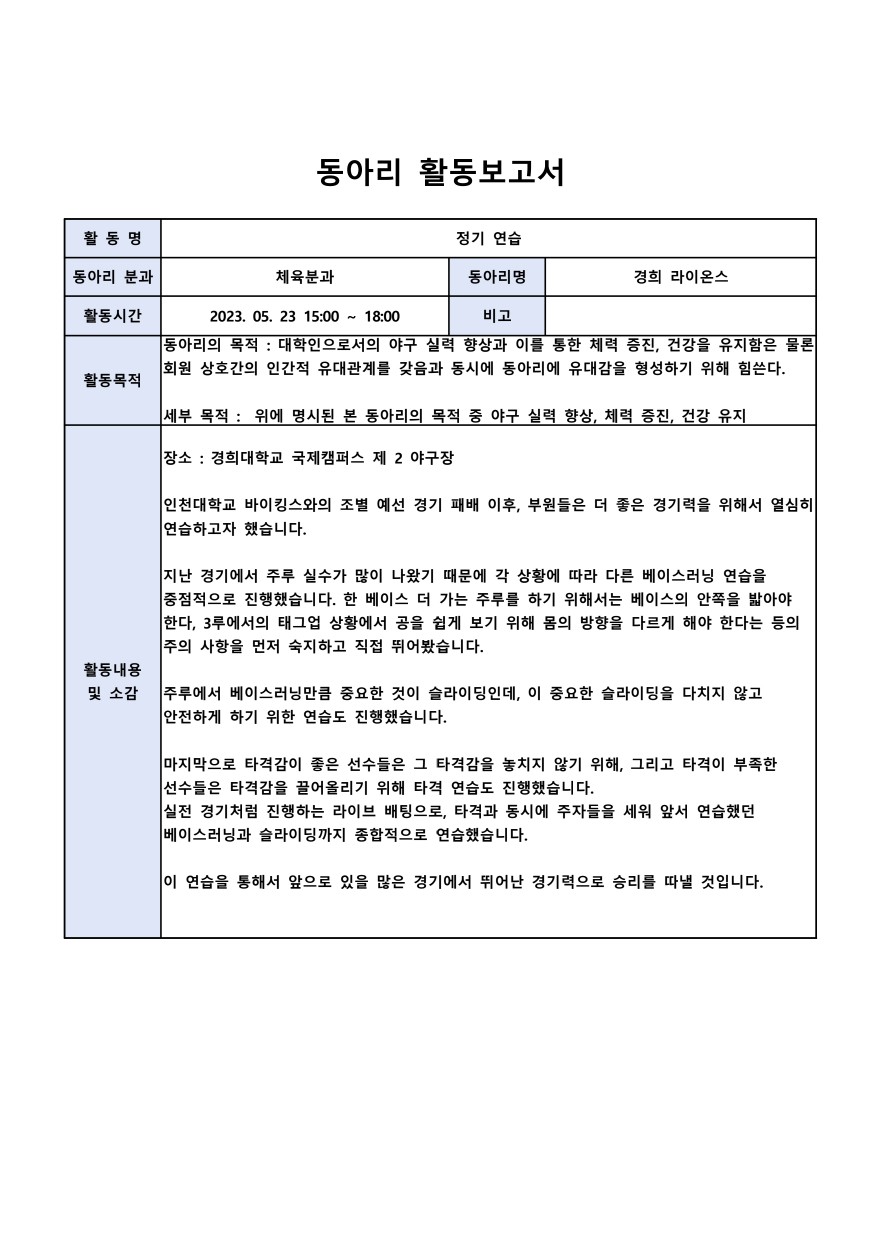 동아리 활동보고서

| 활 동 명 | 정기 연습 | | |
|---|---|---|---|
| 동아리 분과 | 체육분과 | 동아리명 | 경희 라이온스 |
| 활동시간 | 2023. 05. 23 15:00 ~ 18:00 | 비고 | |
| 활동목적 | 동아리의 목적 : 대학인으로서의 야구 실력 향상과 이를 통한 체력 증진, 건강을 유지함은 물론 회원 상호간의 인간적 유대관계를 갖음과 동시에 동아리에 유대감을 형성하기 위해 힘쓴다.<br><br>세부 목적 : 위에 명시된 본 동아리의 목적 중 야구 실력 향상, 체력 증진, 건강 유지 | | |
| 활동내용 및 소감 | 장소 : 경희대학교 국제캠퍼스 제 2 야구장<br><br>인천대학교 바이킹스와의 조별 예선 경기 패배 이후, 부원들은 더 좋은 경기력을 위해서 열심히 연습하고자 했습니다.<br><br>지난 경기에서 주루 실수가 많이 나왔기 때문에 각 상황에 따라 다른 베이스러닝 연습을 중점적으로 진행했습니다. 한 베이스 더 가는 주루를 하기 위해서는 베이스의 안쪽을 밟아야 한다, 3루에서의 태그업 상황에서 공을 쉽게 보기 위해 몸의 방향을 다르게 해야 한다는 등의 주의 사항을 먼저 숙지하고 직접 뛰어봤습니다.<br><br>주루에서 베이스러닝만큼 중요한 것이 슬라이딩인데, 이 중요한 슬라이딩을 다치지 않고 안전하게 하기 위한 연습도 진행했습니다.<br><br>마지막으로 타격감이 좋은 선수들은 그 타격감을 놓치지 않기 위해, 그리고 타격이 부족한 선수들은 타격감을 끌어올리기 위해 타격 연습도 진행했습니다.<br>실전 경기처럼 진행하는 라이브 배팅으로, 타격과 동시에 주자들을 세워 앞서 연습했던 베이스러닝과 슬라이딩까지 종합적으로 연습했습니다.<br><br>이 연습을 통해서 앞으로 있을 많은 경기에서 뛰어난 경기력으로 승리를 따낼 것입니다. | | |